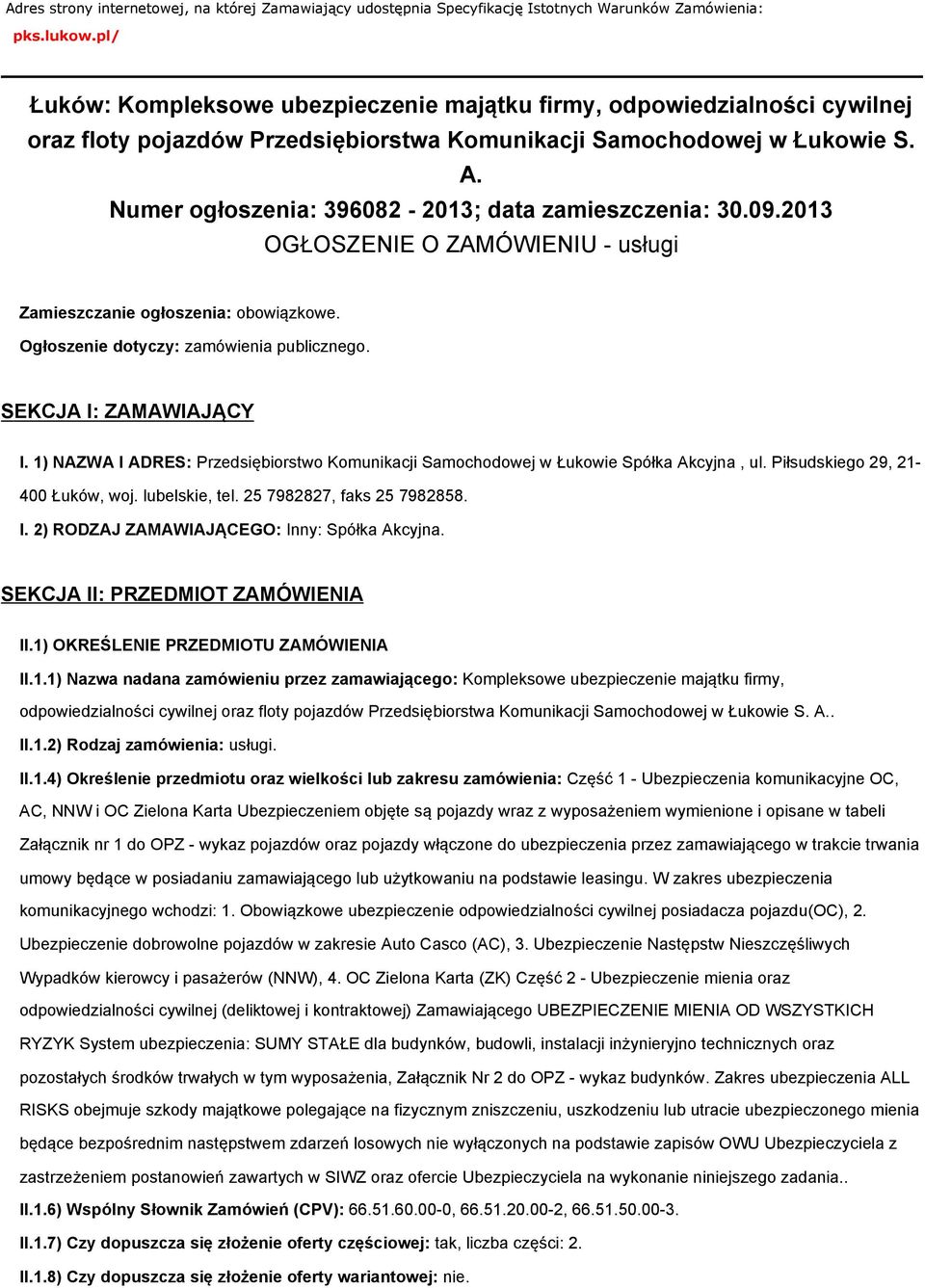 Adres strony internetowej, na której Zamawiający udostępnia Specyfikację Istotnych Warunków Zamówienia: pks.lukow.pl/

Łuków: Kompleksowe ubezpieczenie majątku firmy, odpowiedzialności cywilnej oraz floty pojazdów Przedsiębiorstwa Komunikacji Samochodowej w Łukowie S. A.
Numer ogłoszenia: 396082 - 2013; data zamieszczenia: 30.09.2013
OGŁOSZENIE O ZAMÓWIENIU - usługi

Zamieszczanie ogłoszenia: obowiązkowe.
Ogłoszenie dotyczy: zamówienia publicznego.

SEKCJA I: ZAMAWIAJĄCY

I. 1) NAZWA I ADRES: Przedsiębiorstwo Komunikacji Samochodowej w Łukowie Spółka Akcyjna , ul. Piłsudskiego 29, 21-400 Łuków, woj. lubelskie, tel. 25 7982827, faks 25 7982858.
I. 2) RODZAJ ZAMAWIAJĄCEGO: Inny: Spółka Akcyjna.

SEKCJA II: PRZEDMIOT ZAMÓWIENIA

II.1) OKREŚLENIE PRZEDMIOTU ZAMÓWIENIA
II.1.1) Nazwa nadana zamówieniu przez zamawiającego: Kompleksowe ubezpieczenie majątku firmy, odpowiedzialności cywilnej oraz floty pojazdów Przedsiębiorstwa Komunikacji Samochodowej w Łukowie S. A..
II.1.2) Rodzaj zamówienia: usługi.
II.1.4) Określenie przedmiotu oraz wielkości lub zakresu zamówienia: Część 1 - Ubezpieczenia komunikacyjne OC, AC, NNW i OC Zielona Karta Ubezpieczeniem objęte są pojazdy wraz z wyposażeniem wymienione i opisane w tabeli Załącznik nr 1 do OPZ - wykaz pojazdów oraz pojazdy włączone do ubezpieczenia przez zamawiającego w trakcie trwania umowy będące w posiadaniu zamawiającego lub użytkowaniu na podstawie leasingu. W zakres ubezpieczenia komunikacyjnego wchodzi: 1. Obowiązkowe ubezpieczenie odpowiedzialności cywilnej posiadacza pojazdu(OC), 2. Ubezpieczenie dobrowolne pojazdów w zakresie Auto Casco (AC), 3. Ubezpieczenie Następstw Nieszczęśliwych Wypadków kierowcy i pasażerów (NNW), 4. OC Zielona Karta (ZK) Część 2 - Ubezpieczenie mienia oraz odpowiedzialności cywilnej (deliktowej i kontraktowej) Zamawiającego UBEZPIECZENIE MIENIA OD WSZYSTKICH RYZYK System ubezpieczenia: SUMY STAŁE dla budynków, budowli, instalacji inżynieryjno technicznych oraz pozostałych środków trwałych w tym wyposażenia, Załącznik Nr 2 do OPZ - wykaz budynków. Zakres ubezpieczenia ALL RISKS obejmuje szkody majątkowe polegające na fizycznym zniszczeniu, uszkodzeniu lub utracie ubezpieczonego mienia będące bezpośrednim następstwem zdarzeń losowych nie wyłączonych na podstawie zapisów OWU Ubezpieczyciela z zastrzeżeniem postanowień zawartych w SIWZ oraz ofercie Ubezpieczyciela na wykonanie niniejszego zadania..
II.1.6) Wspólny Słownik Zamówień (CPV): 66.51.60.00-0, 66.51.20.00-2, 66.51.50.00-3.
II.1.7) Czy dopuszcza się złożenie oferty częściowej: tak, liczba części: 2.
II.1.8) Czy dopuszcza się złożenie oferty wariantowej: nie.